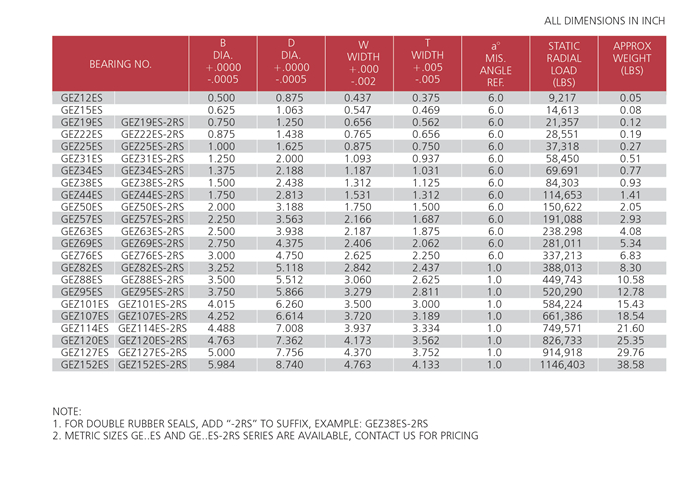 ALL DIMENSIONS IN INCH

| BEARING NO. | | B DIA. +.0000 -.0005 | D DIA. +.0000 -.0005 | W WIDTH +.000 -.002 | T WIDTH +.005 -.005 | a° MIS. ANGLE REF. | STATIC RADIAL LOAD (LBS) | APPROX WEIGHT (LBS) |
|---|---|---|---|---|---|---|---|---|
| GEZ12ES | | 0.500 | 0.875 | 0.437 | 0.375 | 6.0 | 9,217 | 0.05 |
| GEZ15ES | | 0.625 | 1.063 | 0.547 | 0.469 | 6.0 | 14,613 | 0.08 |
| GEZ19ES | GEZ19ES-2RS | 0.750 | 1.250 | 0.656 | 0.562 | 6.0 | 21,357 | 0.12 |
| GEZ22ES | GEZ22ES-2RS | 0.875 | 1.438 | 0.765 | 0.656 | 6.0 | 28,551 | 0.19 |
| GEZ25ES | GEZ25ES-2RS | 1.000 | 1.625 | 0.875 | 0.750 | 6.0 | 37,318 | 0.27 |
| GEZ31ES | GEZ31ES-2RS | 1.250 | 2.000 | 1.093 | 0.937 | 6.0 | 58,450 | 0.51 |
| GEZ34ES | GEZ34ES-2RS | 1.375 | 2.188 | 1.187 | 1.031 | 6.0 | 69.691 | 0.77 |
| GEZ38ES | GEZ38ES-2RS | 1.500 | 2.438 | 1.312 | 1.125 | 6.0 | 84,303 | 0.93 |
| GEZ44ES | GEZ44ES-2RS | 1.750 | 2.813 | 1.531 | 1.312 | 6.0 | 114,653 | 1.41 |
| GEZ50ES | GEZ50ES-2RS | 2.000 | 3.188 | 1.750 | 1.500 | 6.0 | 150,622 | 2.05 |
| GEZ57ES | GEZ57ES-2RS | 2.250 | 3.563 | 2.166 | 1.687 | 6.0 | 191,088 | 2.93 |
| GEZ63ES | GEZ63ES-2RS | 2.500 | 3.938 | 2.187 | 1.875 | 6.0 | 238.298 | 4.08 |
| GEZ69ES | GEZ69ES-2RS | 2.750 | 4.375 | 2.406 | 2.062 | 6.0 | 281,011 | 5.34 |
| GEZ76ES | GEZ76ES-2RS | 3.000 | 4.750 | 2.625 | 2.250 | 6.0 | 337,213 | 6.83 |
| GEZ82ES | GEZ82ES-2RS | 3.252 | 5.118 | 2.842 | 2.437 | 1.0 | 388,013 | 8.30 |
| GEZ88ES | GEZ88ES-2RS | 3.500 | 5.512 | 3.060 | 2.625 | 1.0 | 449,743 | 10.58 |
| GEZ95ES | GEZ95ES-2RS | 3.750 | 5.866 | 3.279 | 2.811 | 1.0 | 520,290 | 12.78 |
| GEZ101ES | GEZ101ES-2RS | 4.015 | 6.260 | 3.500 | 3.000 | 1.0 | 584,224 | 15.43 |
| GEZ107ES | GEZ107ES-2RS | 4.252 | 6.614 | 3.720 | 3.189 | 1.0 | 661,386 | 18.54 |
| GEZ114ES | GEZ114ES-2RS | 4.488 | 7.008 | 3.937 | 3.334 | 1.0 | 749,571 | 21.60 |
| GEZ120ES | GEZ120ES-2RS | 4.763 | 7.362 | 4.173 | 3.562 | 1.0 | 826,733 | 25.35 |
| GEZ127ES | GEZ127ES-2RS | 5.000 | 7.756 | 4.370 | 3.752 | 1.0 | 914,918 | 29.76 |
| GEZ152ES | GEZ152ES-2RS | 5.984 | 8.740 | 4.763 | 4.133 | 1.0 | 1146,403 | 38.58 |

NOTE:
1. FOR DOUBLE RUBBER SEALS, ADD "-2RS" TO SUFFIX, EXAMPLE: GEZ38ES-2RS
2. METRIC SIZES GE..ES AND GE..ES-2RS SERIES ARE AVAILABLE, CONTACT US FOR PRICING